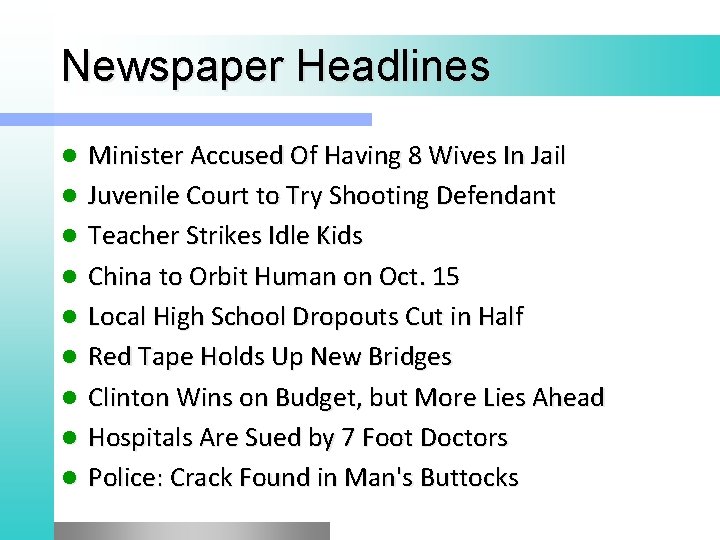 Newspaper Headlines

- Minister Accused Of Having 8 Wives In Jail
- Juvenile Court to Try Shooting Defendant
- Teacher Strikes Idle Kids
- China to Orbit Human on Oct. 15
- Local High School Dropouts Cut in Half
- Red Tape Holds Up New Bridges
- Clinton Wins on Budget, but More Lies Ahead
- Hospitals Are Sued by 7 Foot Doctors
- Police: Crack Found in Man's Buttocks